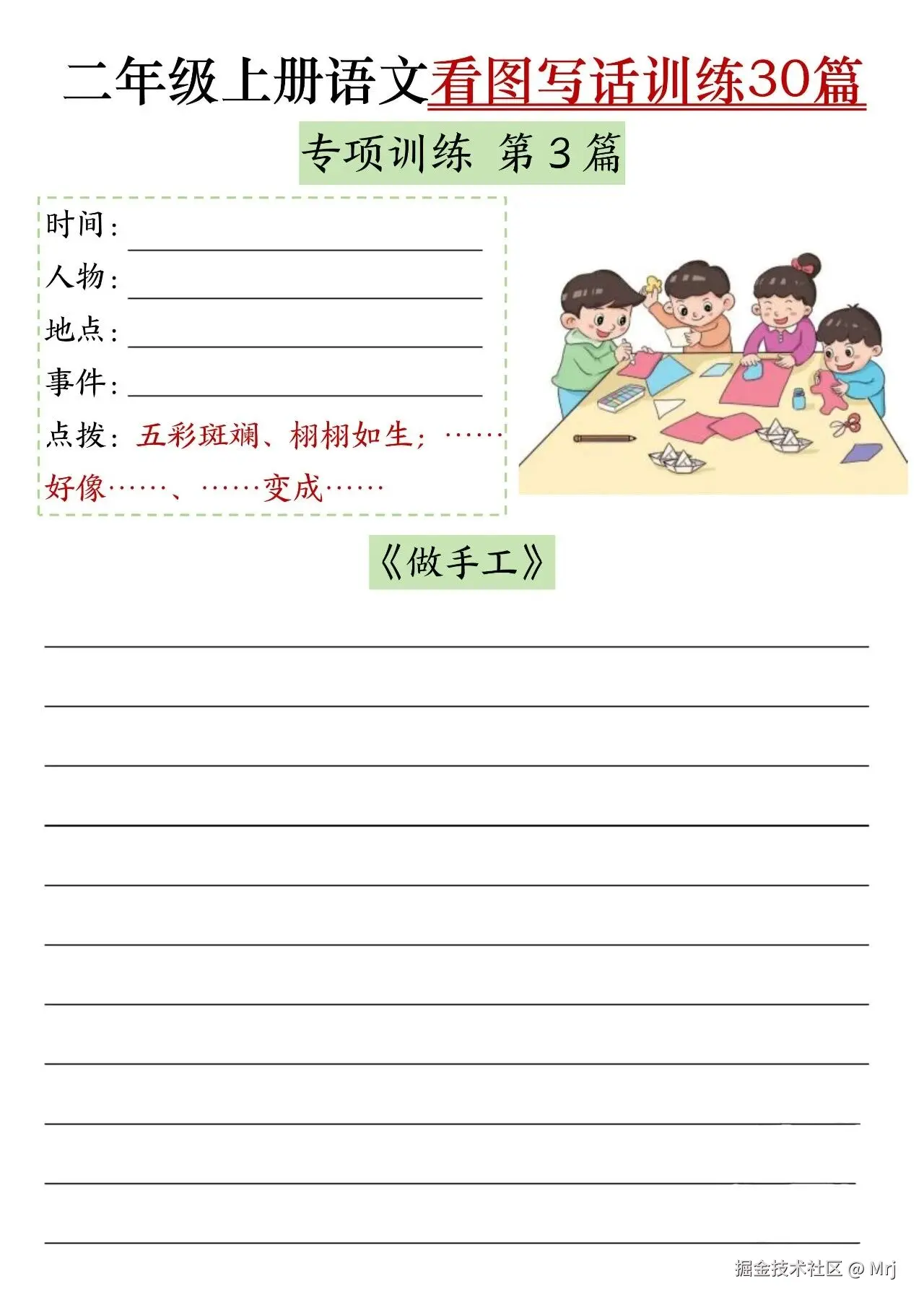 二年级上册语文看图写话训练30篇

专项训练 第3篇

时间：____

人物：____

地点：____

事件：____

点拨：五彩斑斓、栩栩如生；……好像……、……变成……

《做手工》

____

____

____

____

____

____

____

____

____

____

____

掘金技术社区 @ Mrj